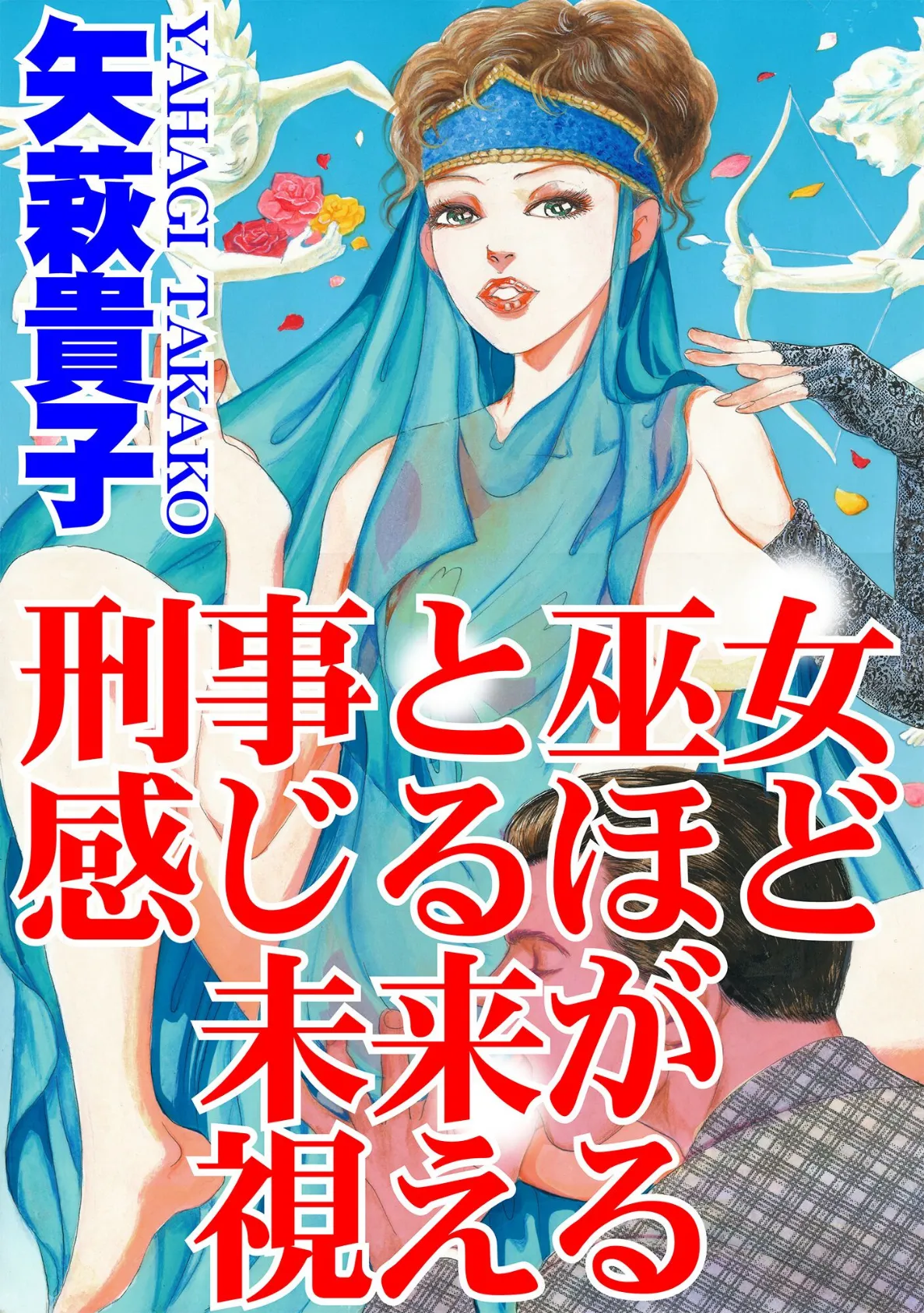 矢萩貴子
YAHAGI TAKAKO

刑事と巫女
感じるほど
未来が
視える